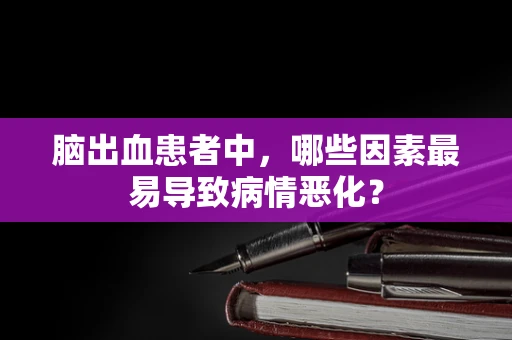 脑出血患者中，哪些因素最易导致病情恶化？